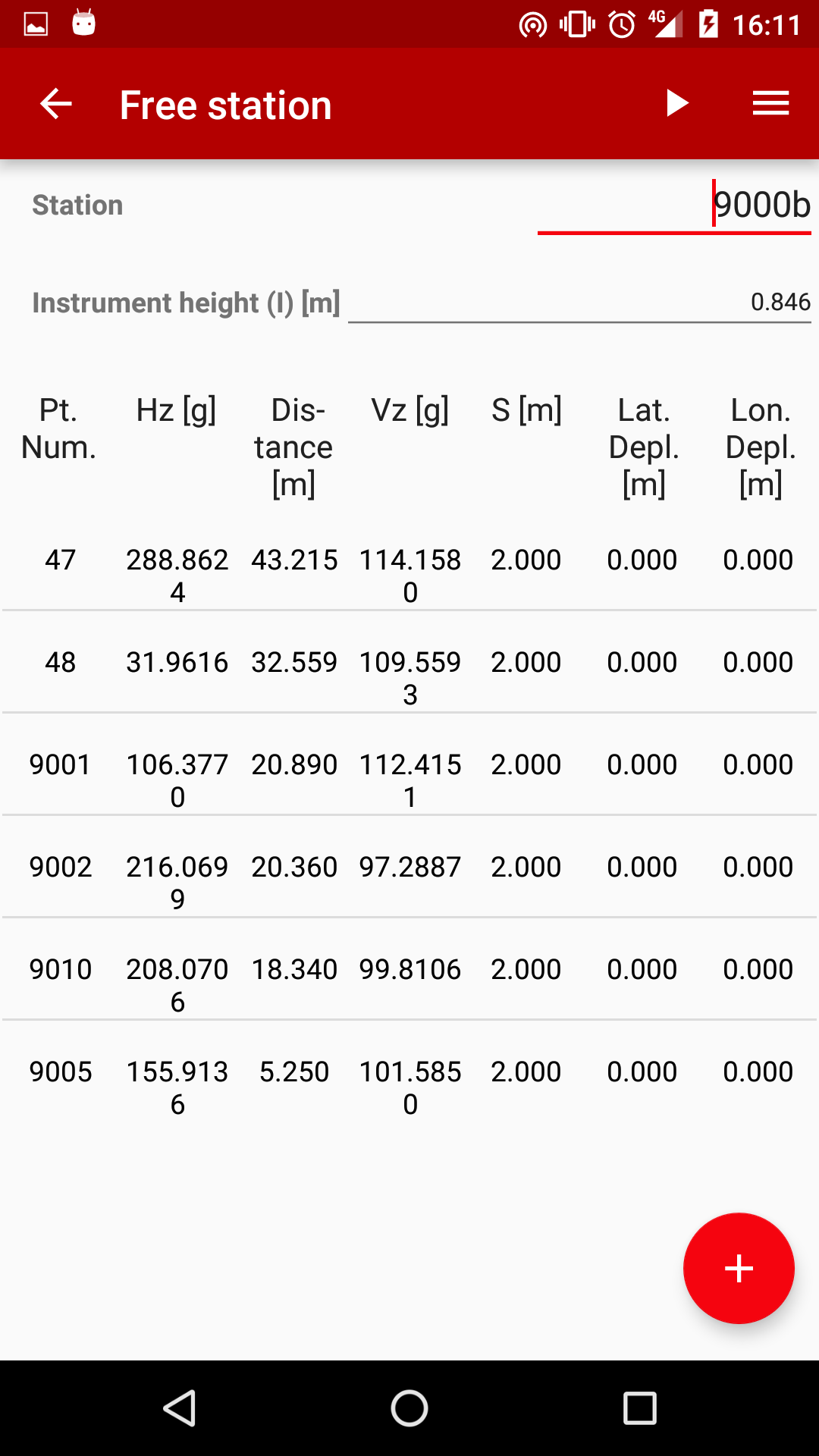 4G 16:11

Free station

Station 9000b

Instrument height (I) [m] 0.846

| Pt. Num. | Hz [g] | Distance [m] | Vz [g] | S [m] | Lat. Depl. [m] | Lon. Depl. [m] |
|---|---|---|---|---|---|---|
| 47 | 288.8624 | 43.215 | 114.1580 | 2.000 | 0.000 | 0.000 |
| 48 | 31.9616 | 32.559 | 109.5593 | 2.000 | 0.000 | 0.000 |
| 9001 | 106.3770 | 20.890 | 112.4151 | 2.000 | 0.000 | 0.000 |
| 9002 | 216.0699 | 20.360 | 97.2887 | 2.000 | 0.000 | 0.000 |
| 9010 | 208.0706 | 18.340 | 99.8106 | 2.000 | 0.000 | 0.000 |
| 9005 | 155.9136 | 5.250 | 101.5850 | 2.000 | 0.000 | 0.000 |

+